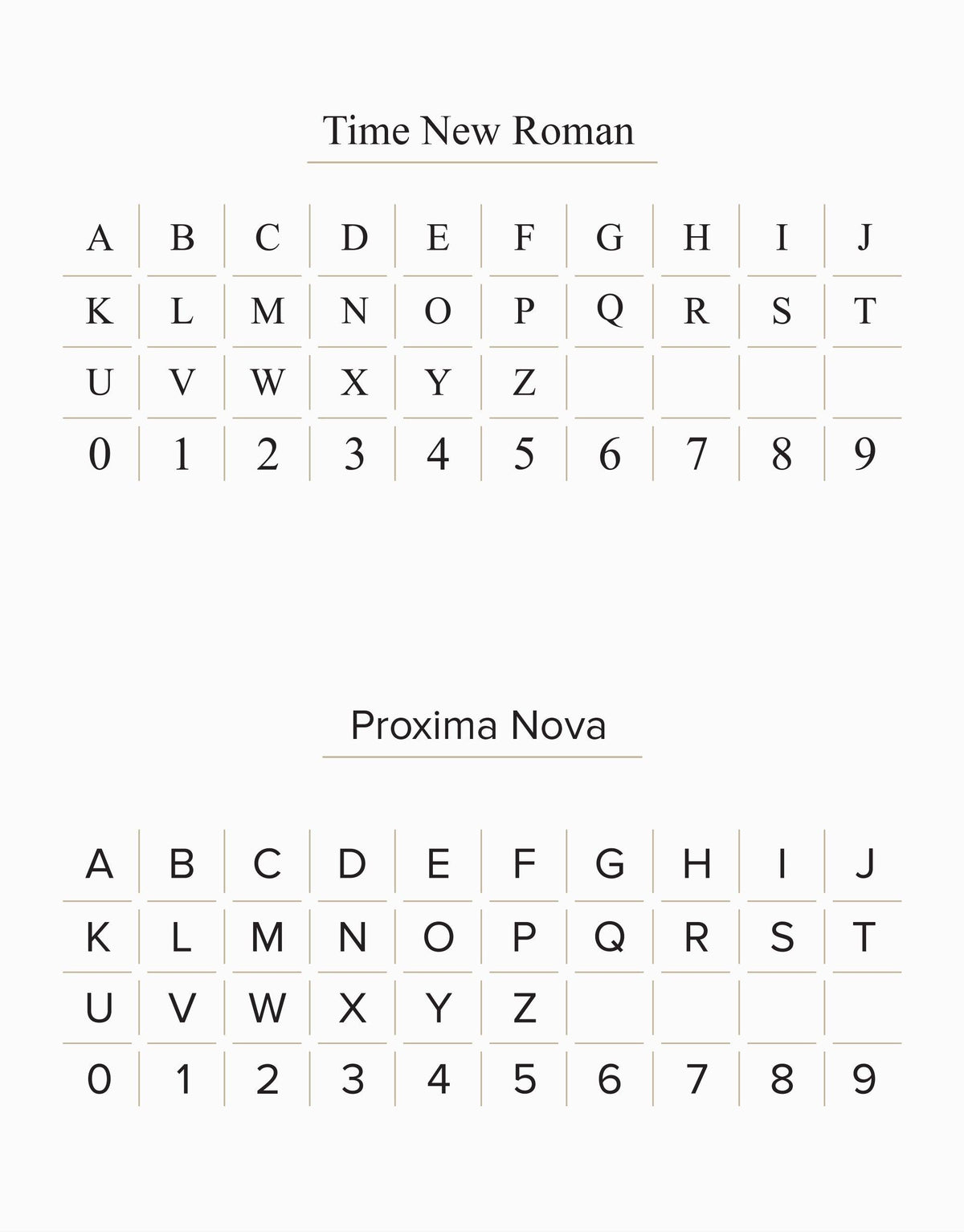 Time New Roman

| A | B | C | D | E | F | G | H | I | J |
|---|---|---|---|---|---|---|---|---|---|
| K | L | M | N | O | P | Q | R | S | T |
| U | V | W | X | Y | Z | | | | |
| 0 | 1 | 2 | 3 | 4 | 5 | 6 | 7 | 8 | 9 |

Proxima Nova

| A | B | C | D | E | F | G | H | I | J |
|---|---|---|---|---|---|---|---|---|---|
| K | L | M | N | O | P | Q | R | S | T |
| U | V | W | X | Y | Z | | | | |
| 0 | 1 | 2 | 3 | 4 | 5 | 6 | 7 | 8 | 9 |